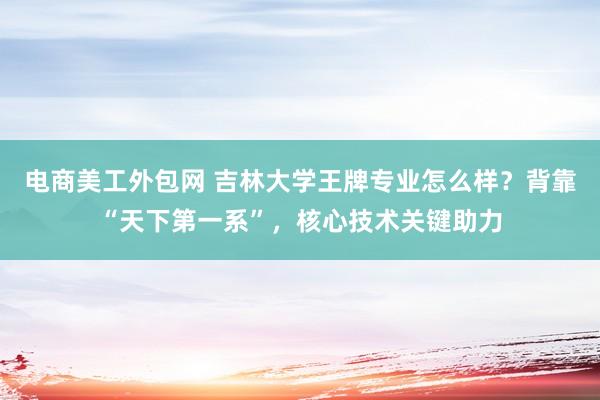 电商美工外包网 吉林大学王牌专业怎么样？背靠“天下第一系”，核心技术关键助力